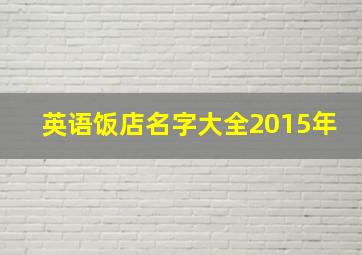 英语饭店名字大全2015年